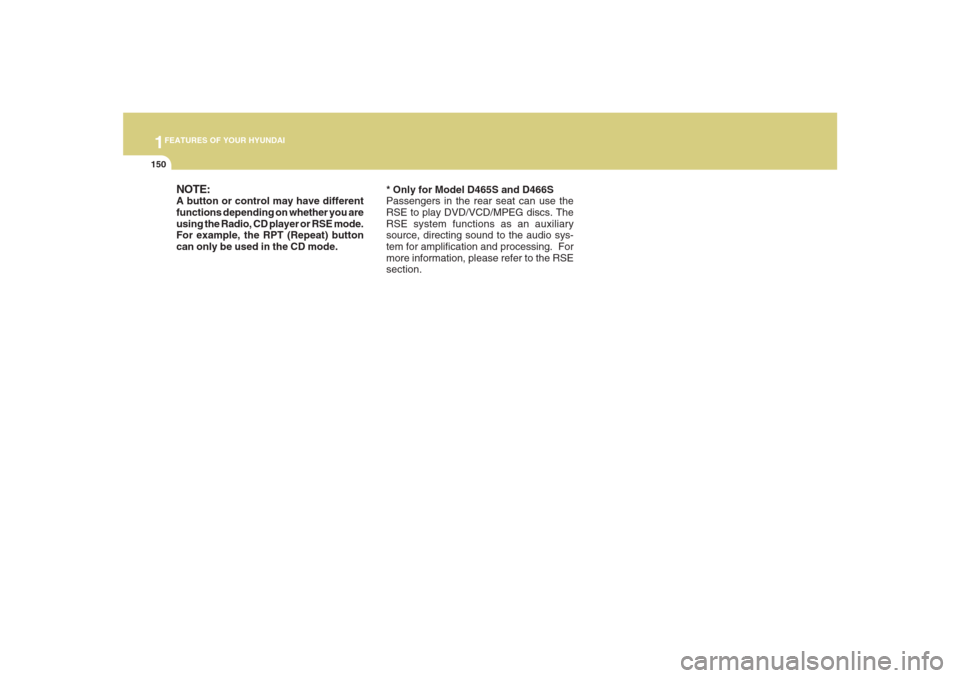 1 FEATURES OF YOUR HYUNDAI

150

NOTE:
A button or control may have different functions depending on whether you are using the Radio, CD player or RSE mode. For example, the RPT (Repeat) button can only be used in the CD mode.

* Only for Model D465S and D466S
Passengers in the rear seat can use the RSE to play DVD/VCD/MPEG discs. The RSE system functions as an auxiliary source, directing sound to the audio system for amplification and processing. For more information, please refer to the RSE section.

carmanualsonline.info